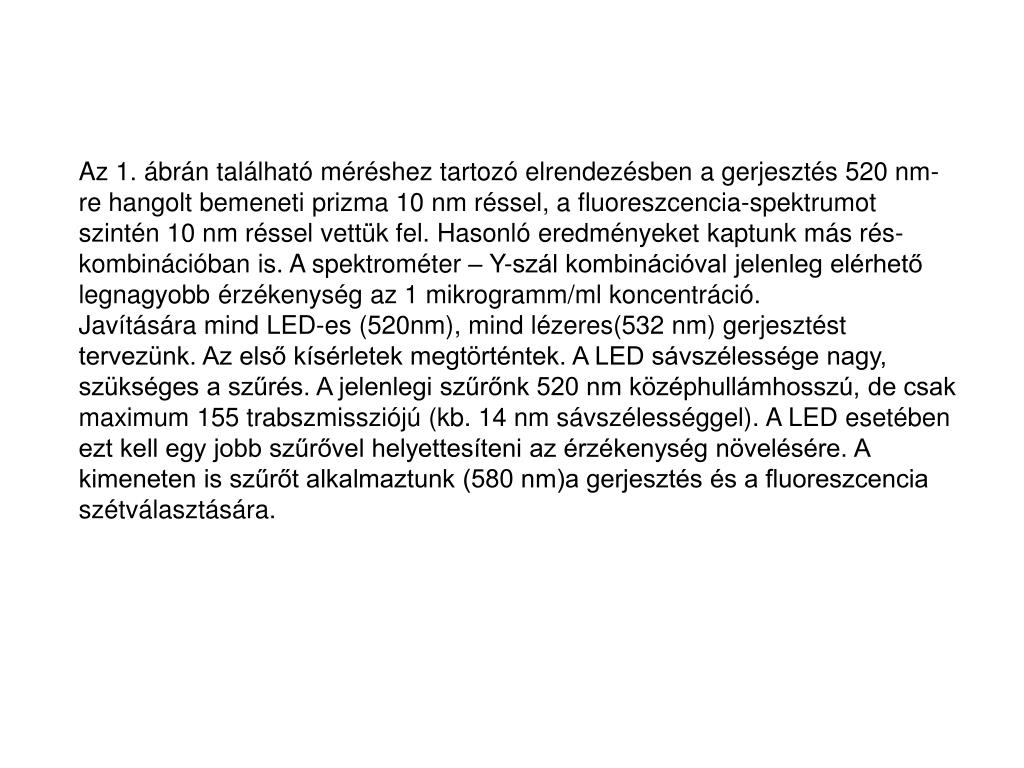 Az 1. ábrán található méréshez tartozó elrendezésben a gerjesztés 520 nm-re hangolt bemeneti prizma 10 nm réssel, a fluoreszcencia-spektrumot szintén 10 nm réssel vettük fel. Hasonló eredményeket kaptunk más rés-kombinációban is. A spektrométer – Y-szál kombinációval jelenleg elérhető legnagyobb érzékenység az 1 mikrogramm/ml koncentráció.
Javítására mind LED-es (520nm), mind lézeres(532 nm) gerjesztést tervezünk. Az első kísérletek megtörténtek. A LED sávszélessége nagy, szükséges a szűrés. A jelenlegi szűrőnk 520 nm középhullámhosszú, de csak maximum 155 trabszmissziójú (kb. 14 nm sávszélességgel). A LED esetében ezt kell egy jobb szűrővel helyettesíteni az érzékenység növelésére. A kimeneten is szűrőt alkalmaztunk (580 nm)a gerjesztés és a fluoreszcencia szétválasztására.